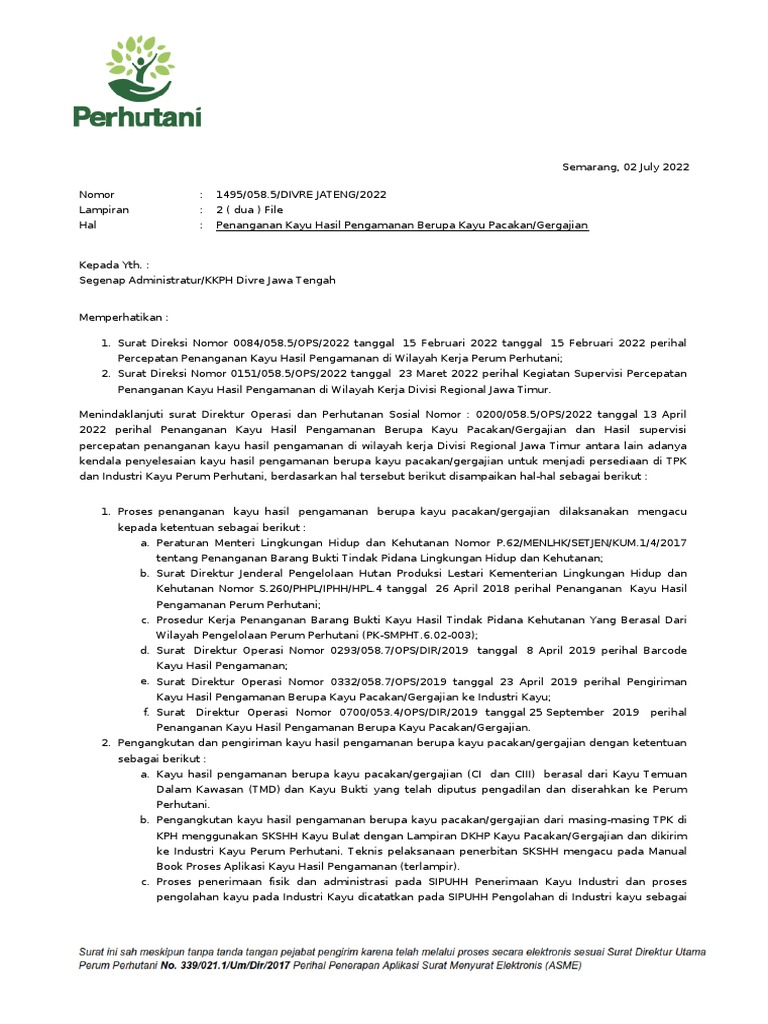 Perhutani

Semarang, 02 July 2022

Nomor : 1495/058.5/DIVRE JATENG/2022
Lampiran : 2 ( dua ) File
Hal : Penanganan Kayu Hasil Pengamanan Berupa Kayu Pacakan/Gergajian

Kepada Yth. :
Segenap Administratur/KKPH Divre Jawa Tengah

Memperhatikan :

1. Surat Direksi Nomor 0084/058.5/OPS/2022 tanggal 15 Februari 2022 tanggal 15 Februari 2022 perihal Percepatan Penanganan Kayu Hasil Pengamanan di Wilayah Kerja Perum Perhutani;
2. Surat Direksi Nomor 0151/058.5/OPS/2022 tanggal 23 Maret 2022 perihal Kegiatan Supervisi Percepatan Penanganan Kayu Hasil Pengamanan di Wilayah Kerja Divisi Regional Jawa Timur.

Menindaklanjuti surat Direktur Operasi dan Perhutanan Sosial Nomor : 0200/058.5/OPS/2022 tanggal 13 April 2022 perihal Penanganan Kayu Hasil Pengamanan Berupa Kayu Pacakan/Gergajian dan Hasil supervisi percepatan penanganan kayu hasil pengamanan di wilayah kerja Divisi Regional Jawa Timur antara lain adanya kendala penyelesaian kayu hasil pengamanan berupa kayu pacakan/gergajian untuk menjadi persediaan di TPK dan Industri Kayu Perum Perhutani, berdasarkan hal tersebut berikut disampaikan hal-hal sebagai berikut :

1. Proses penanganan kayu hasil pengamanan berupa kayu pacakan/gergajian dilaksanakan mengacu kepada ketentuan sebagai berikut :
a. Peraturan Menteri Lingkungan Hidup dan Kehutanan Nomor P.62/MENLHK/SETJEN/KUM.1/4/2017 tentang Penanganan Barang Bukti Tindak Pidana Lingkungan Hidup dan Kehutanan;
b. Surat Direktur Jenderal Pengelolaan Hutan Produksi Lestari Kementerian Lingkungan Hidup dan Kehutanan Nomor S.260/PHPL/IPHH/HPL.4 tanggal 26 April 2018 perihal Penanganan Kayu Hasil Pengamanan Perum Perhutani;
c. Prosedur Kerja Penanganan Barang Bukti Kayu Hasil Tindak Pidana Kehutanan Yang Berasal Dari Wilayah Pengelolaan Perum Perhutani (PK-SMPHT.6.02-003);
d. Surat Direktur Operasi Nomor 0293/058.7/OPS/DIR/2019 tanggal 8 April 2019 perihal Barcode Kayu Hasil Pengamanan;
e. Surat Direktur Operasi Nomor 0332/058.7/OPS/2019 tanggal 23 April 2019 perihal Pengiriman Kayu Hasil Pengamanan Berupa Kayu Pacakan/Gergajian ke Industri Kayu;
f. Surat Direktur Operasi Nomor 0700/053.4/OPS/DIR/2019 tanggal 25 September 2019 perihal Penanganan Kayu Hasil Pengamanan Berupa Kayu Pacakan/Gergajian.
2. Pengangkutan dan pengiriman kayu hasil pengamanan berupa kayu pacakan/gergajian dengan ketentuan sebagai berikut :
a. Kayu hasil pengamanan berupa kayu pacakan/gergajian (CI dan CIII) berasal dari Kayu Temuan Dalam Kawasan (TMD) dan Kayu Bukti yang telah diputus pengadilan dan diserahkan ke Perum Perhutani.
b. Pengangkutan kayu hasil pengamanan berupa kayu pacakan/gergajian dari masing-masing TPK di KPH menggunakan SKSHH Kayu Bulat dengan Lampiran DKHP Kayu Pacakan/Gergajian dan dikirim ke Industri Kayu Perum Perhutani. Teknis pelaksanaan penerbitan SKSHH mengacu pada Manual Book Proses Aplikasi Kayu Hasil Pengamanan (terlampir).
c. Proses penerimaan fisik dan administrasi pada SIPUHH Penerimaan Kayu Industri dan proses pengolahan kayu pada Industri Kayu dicatatkan pada SIPUHH Pengolahan di Industri kayu sebagai

Surat ini sah meskipun tanpa tanda tangan pejabat pengirim karena telah melalui proses secara elektronis sesuai Surat Direktur Utama Perum Perhutani No. 339/021.1/Um/Dir/2017 Perihal Penerapan Aplikasi Surat Menyurat Elektronis (ASME)